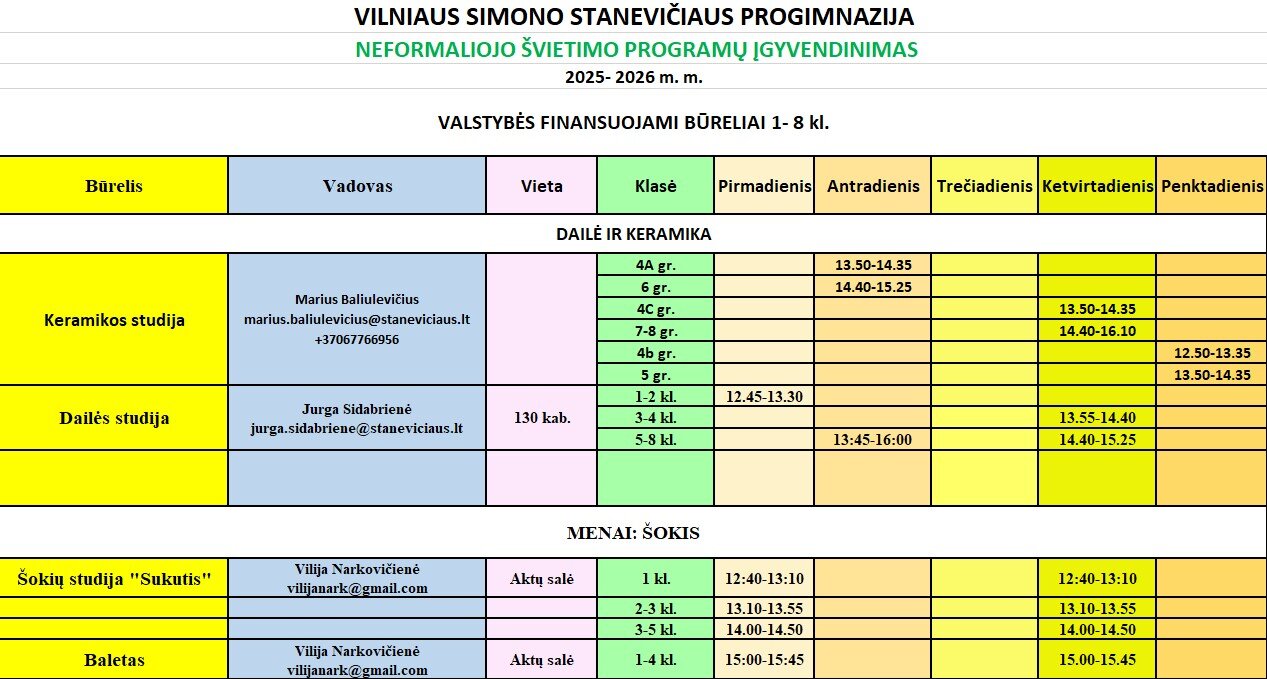 VILNIAUS SIMONO STANEVIČIAUS PROGIMNAZIJA

NEFORMALIOJO ŠVIETIMO PROGRAMŲ ĮGYVENDINIMAS

2025- 2026 m. m.

VALSTYBĖS FINANSUOJAMI BŪRELIAI 1- 8 kl.

| Būrelis | Vadovas | Vieta | Klasė | Pirmadienis | Antradienis | Trečiadienis | Ketvirtadienis | Penktadienis |
|---|---|---|---|---|---|---|---|---|
| DAILĖ IR KERAMIKA | | | | | | | | |
| Keramikos studija | Marius Baliulevičius marius.baliulevicius@staneviciaus.lt +37067766956 | | 4A gr. | | 13.50-14.35 | | | |
| | | | 6 gr. | | 14.40-15.25 | | | |
| | | | 4C gr. | | | | 13.50-14.35 | |
| | | | 7-8 gr. | | | | 14.40-16.10 | |
| | | | 4b gr. | | | | | 12.50-13.35 |
| | | | 5 gr. | | | | | 13.50-14.35 |
| Dailės studija | Jurga Sidabrienė jurga.sidabriene@staneviciaus.lt | 130 kab. | 1-2 kl. | 12.45-13.30 | | | | |
| | | | 3-4 kl. | | | | 13.55-14.40 | |
| | | | 5-8 kl. | | 13:45-16:00 | | 14.40-15.25 | |
| | | | | | | | | |
| MENAI: ŠOKIS | | | | | | | | |
| Šokių studija "Sukutis" | Vilija Narkovičienė vilijanark@gmail.com | Aktų salė | 1 kl. | 12:40-13:10 | | | 12:40-13:10 | |
| | | | 2-3 kl. | 13.10-13.55 | | | 13.10-13.55 | |
| | | | 3-5 kl. | 14.00-14.50 | | | 14.00-14.50 | |
| Baletas | Vilija Narkovičienė vilijanark@gmail.com | Aktų salė | 1-4 kl. | 15:00-15:45 | | | 15.00-15.45 | |